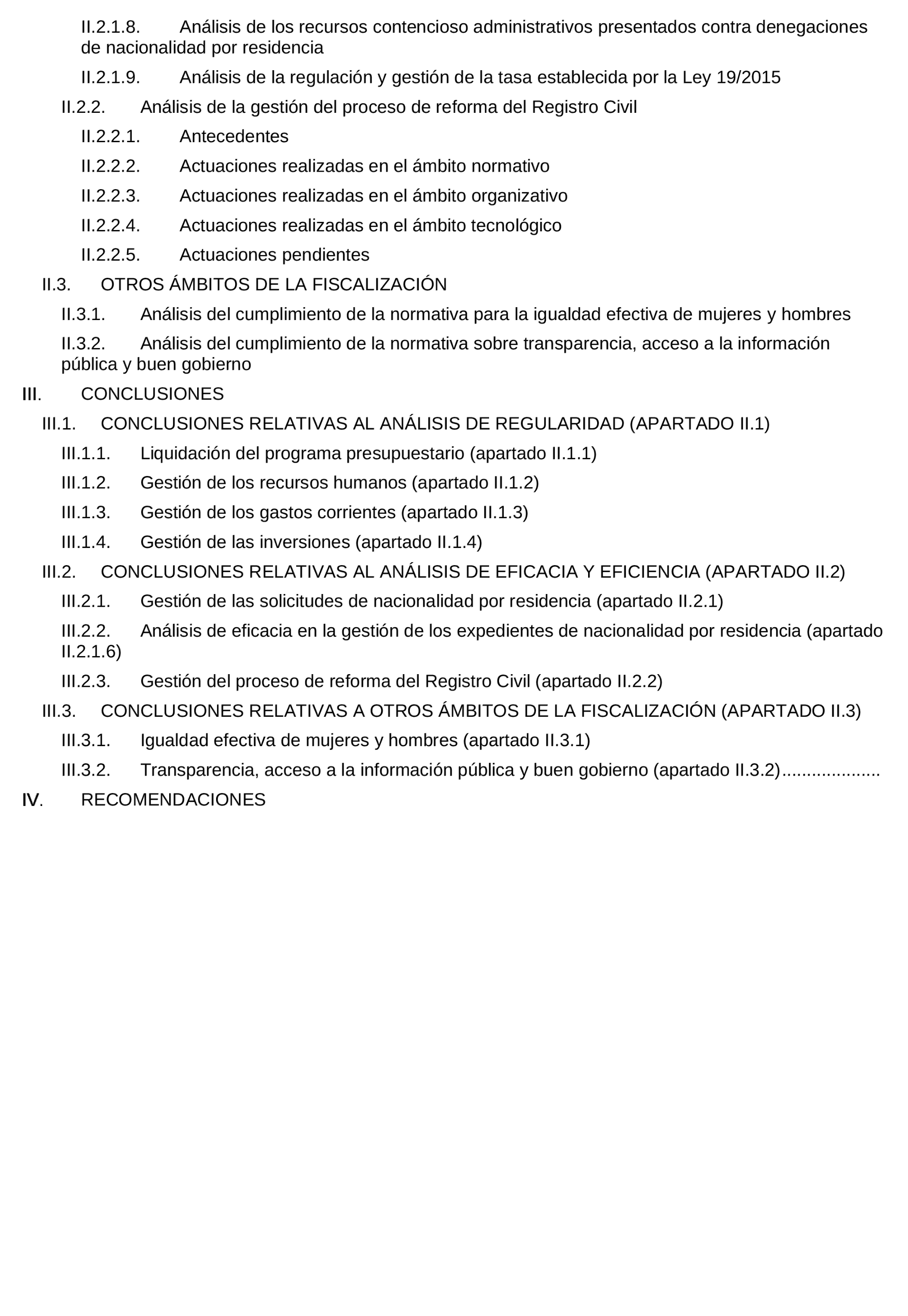 II.2.1.8. Análisis de los recursos contencioso administrativos presentados contra denegaciones de nacionalidad por residencia

II.2.1.9. Análisis de la regulación y gestión de la tasa establecida por la Ley 19/2015

II.2.2. Análisis de la gestión del proceso de reforma del Registro Civil

II.2.2.1. Antecedentes

II.2.2.2. Actuaciones realizadas en el ámbito normativo

II.2.2.3. Actuaciones realizadas en el ámbito organizativo

II.2.2.4. Actuaciones realizadas en el ámbito tecnológico

II.2.2.5. Actuaciones pendientes

II.3. OTROS ÁMBITOS DE LA FISCALIZACIÓN

II.3.1. Análisis del cumplimiento de la normativa para la igualdad efectiva de mujeres y hombres

II.3.2. Análisis del cumplimiento de la normativa sobre transparencia, acceso a la información pública y buen gobierno

III. CONCLUSIONES

III.1. CONCLUSIONES RELATIVAS AL ANÁLISIS DE REGULARIDAD (APARTADO II.1)

III.1.1. Liquidación del programa presupuestario (apartado II.1.1)

III.1.2. Gestión de los recursos humanos (apartado II.1.2)

III.1.3. Gestión de los gastos corrientes (apartado II.1.3)

III.1.4. Gestión de las inversiones (apartado II.1.4)

III.2. CONCLUSIONES RELATIVAS AL ANÁLISIS DE EFICACIA Y EFICIENCIA (APARTADO II.2)

III.2.1. Gestión de las solicitudes de nacionalidad por residencia (apartado II.2.1)

III.2.2. Análisis de eficacia en la gestión de los expedientes de nacionalidad por residencia (apartado II.2.1.6)

III.2.3. Gestión del proceso de reforma del Registro Civil (apartado II.2.2)

III.3. CONCLUSIONES RELATIVAS A OTROS ÁMBITOS DE LA FISCALIZACIÓN (APARTADO II.3)

III.3.1. Igualdad efectiva de mujeres y hombres (apartado II.3.1)

III.3.2. Transparencia, acceso a la información pública y buen gobierno (apartado II.3.2)....................

IV. RECOMENDACIONES